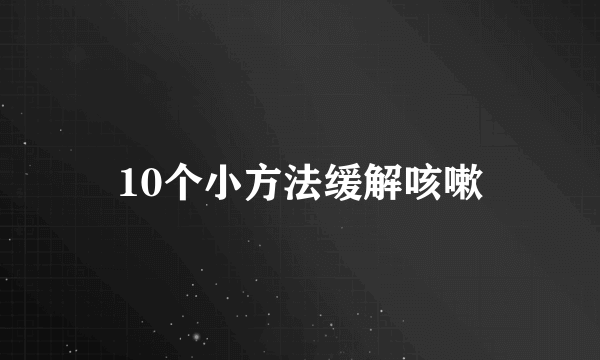 10个小方法缓解咳嗽